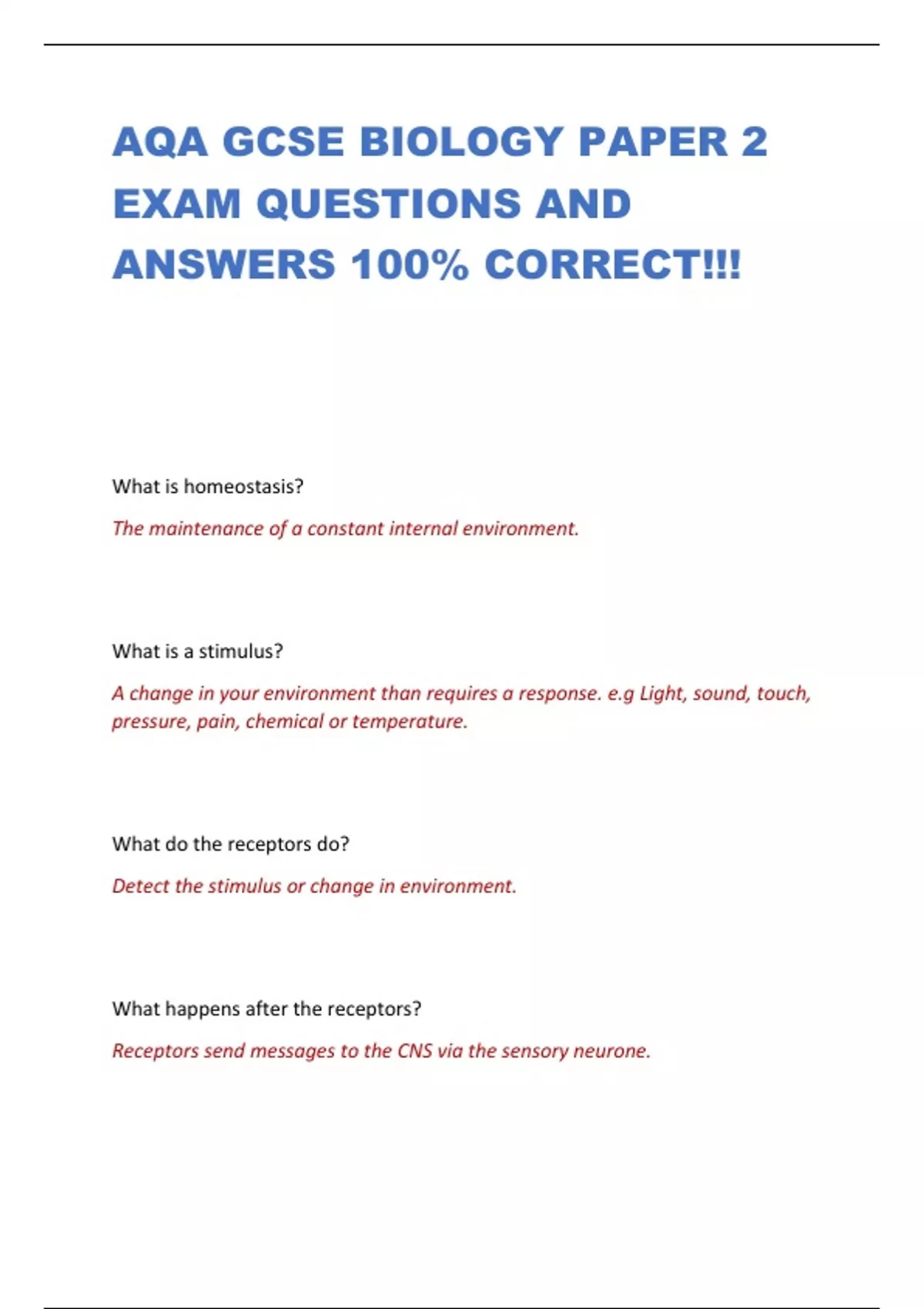 AQA GCSE BIOLOGY PAPER 2 EXAM QUESTIONS AND ANSWERS 100% CORRECT!!!

What is homeostasis?

The maintenance of a constant internal environment.

What is a stimulus?

A change in your environment than requires a response. e.g Light, sound, touch, pressure, pain, chemical or temperature.

What do the receptors do?

Detect the stimulus or change in environment.

What happens after the receptors?

Receptors send messages to the CNS via the sensory neurone.